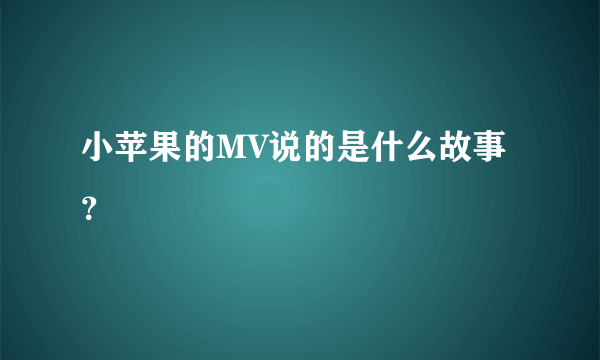 小苹果的MV说的是什么故事？